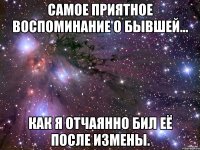 САМОЕ ПРИЯТНОЕ ВОСПОМИНАНИЕ О БЫВШЕЙ...

КАК Я ОТЧАЯННО БИЛ ЕЁ ПОСЛЕ ИЗМЕНЫ.